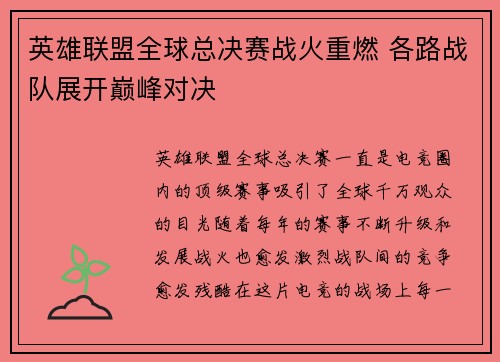 英雄联盟全球总决赛战火重燃 各路战队展开巅峰对决

英雄联盟全球总决赛一直是电竞圈内的顶级赛事吸引了全球千万观众的目光随着每年的赛事不断升级和发展战火也愈发激烈战队间的竞争愈发残酷在这片电竞的战场上每一